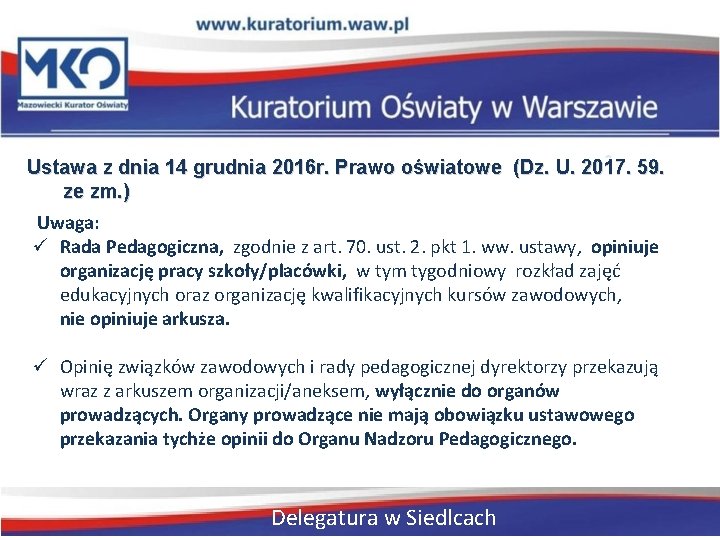 www.kuratorium.waw.pl

MKO
Mazowiecki Kurator Oświaty

Kuratorium Oświaty w Warszawie

Ustawa z dnia 14 grudnia 2016r. Prawo oświatowe (Dz. U. 2017. 59. ze zm.)

Uwaga:
✓ Rada Pedagogiczna, zgodnie z art. 70. ust. 2. pkt 1. ww. ustawy, opiniuje organizację pracy szkoły/placówki, w tym tygodniowy rozkład zajęć edukacyjnych oraz organizację kwalifikacyjnych kursów zawodowych, nie opiniuje arkusza.

✓ Opinię związków zawodowych i rady pedagogicznej dyrektorzy przekazują wraz z arkuszem organizacji/aneksem, wyłącznie do organów prowadzących. Organy prowadzące nie mają obowiązku ustawowego przekazania tychże opinii do Organu Nadzoru Pedagogicznego.

Delegatura w Siedlcach